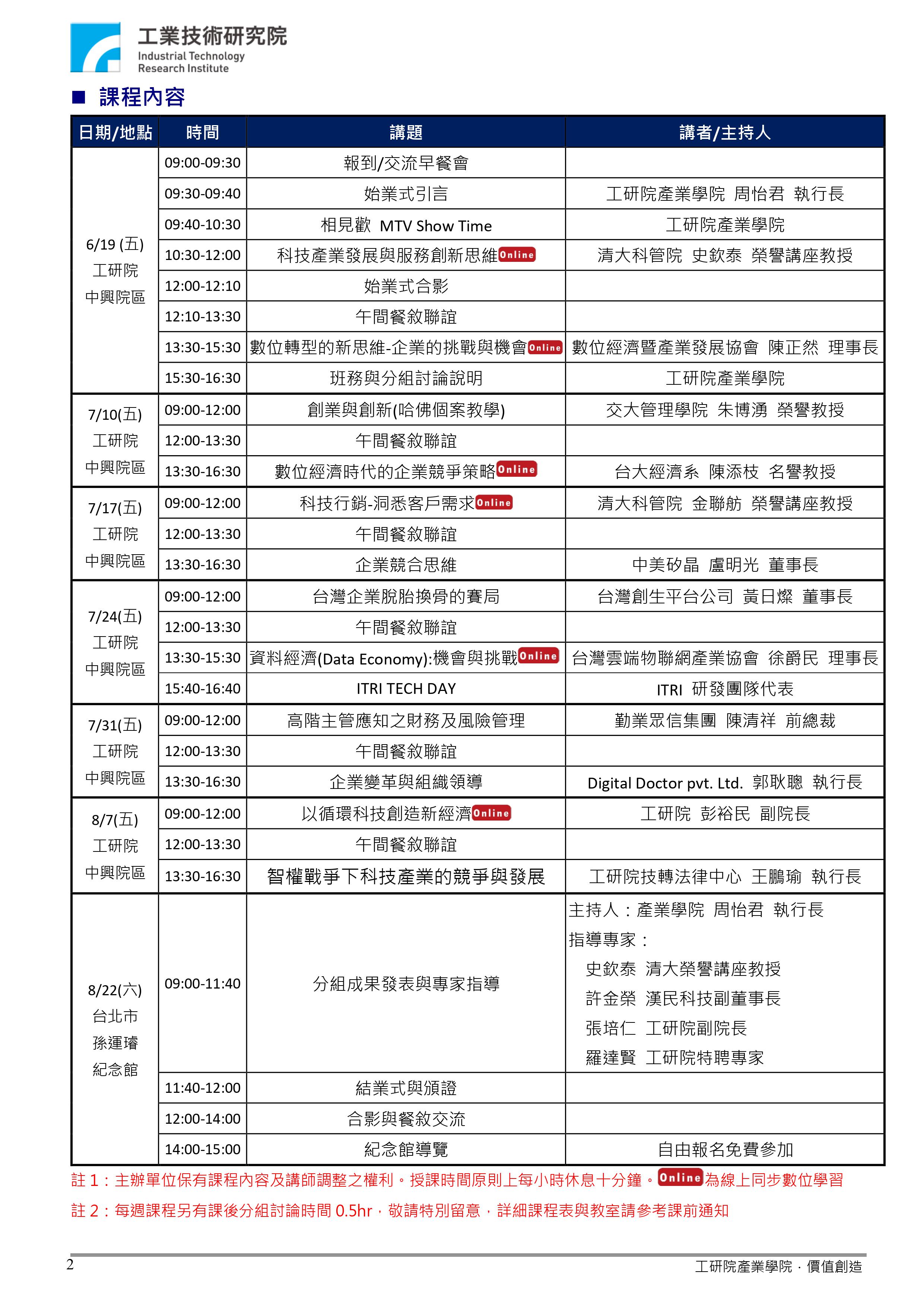 工業技術研究院
Industrial Technology
Research Institute

■ 課程內容

| 日期/地點 | 時間 | 講題 | 講者/主持人 |
|---|---|---|---|
| 6/19 (五) 工研院 中興院區 | 09:00-09:30 | 報到/交流早餐會 | |
| | 09:30-09:40 | 始業式引言 | 工研院產業學院 周怡君 執行長 |
| | 09:40-10:30 | 相見歡 MTV Show Time | 工研院產業學院 |
| | 10:30-12:00 | 科技產業發展與服務創新思維Online | 清大科管院 史欽泰 榮譽講座教授 |
| | 12:00-12:10 | 始業式合影 | |
| | 12:10-13:30 | 午間餐敘聯誼 | |
| | 13:30-15:30 | 數位轉型的新思維-企業的挑戰與機會Online | 數位經濟暨產業發展協會 陳正然 理事長 |
| | 15:30-16:30 | 班務與分組討論說明 | 工研院產業學院 |
| 7/10(五) 工研院 中興院區 | 09:00-12:00 | 創業與創新(哈佛個案教學) | 交大管理學院 朱博湧 榮譽教授 |
| | 12:00-13:30 | 午間餐敘聯誼 | |
| | 13:30-16:30 | 數位經濟時代的企業競爭策略Online | 台大經濟系 陳添枝 名譽教授 |
| 7/17(五) 工研院 中興院區 | 09:00-12:00 | 科技行銷-洞悉客戶需求Online | 清大科管院 金聯舫 榮譽講座教授 |
| | 12:00-13:30 | 午間餐敘聯誼 | |
| | 13:30-16:30 | 企業競合思維 | 中美矽晶 盧明光 董事長 |
| 7/24(五) 工研院 中興院區 | 09:00-12:00 | 台灣企業脫胎換骨的賽局 | 台灣創生平台公司 黃日燦 董事長 |
| | 12:00-13:30 | 午間餐敘聯誼 | |
| | 13:30-15:30 | 資料經濟(Data Economy):機會與挑戰Online | 台灣雲端物聯網產業協會 徐爵民 理事長 |
| | 15:40-16:40 | ITRI TECH DAY | ITRI 研發團隊代表 |
| 7/31(五) 工研院 中興院區 | 09:00-12:00 | 高階主管應知之財務及風險管理 | 勤業眾信集團 陳清祥 前總裁 |
| | 12:00-13:30 | 午間餐敘聯誼 | |
| | 13:30-16:30 | 企業變革與組織領導 | Digital Doctor pvt. Ltd. 郭耿聰 執行長 |
| 8/7(五) 工研院 中興院區 | 09:00-12:00 | 以循環科技創造新經濟Online | 工研院 彭裕民 副院長 |
| | 12:00-13:30 | 午間餐敘聯誼 | |
| | 13:30-16:30 | 智權戰爭下科技產業的競爭與發展 | 工研院技轉法律中心 王鵬瑜 執行長 |
| 8/22(六) 台北市 孫運璿 紀念館 | 09:00-11:40 | 分組成果發表與專家指導 | 主持人：產業學院 周怡君 執行長 指導專家： 史欽泰 清大榮譽講座教授 許金榮 漢民科技副董事長 張培仁 工研院副院長 羅達賢 工研院特聘專家 |
| | 11:40-12:00 | 結業式與頒證 | |
| | 12:00-14:00 | 合影與餐敘交流 | |
| | 14:00-15:00 | 紀念館導覽 | 自由報名免費參加 |

註1：主辦單位保有課程內容及講師調整之權利。授課時間原則上每小時休息十分鐘。Online為線上同步數位學習

註2：每週課程另有課後分組討論時間0.5hr，敬請特別留意，詳細課程表與教室請參考課前通知

2
工研院產業學院．價值創造